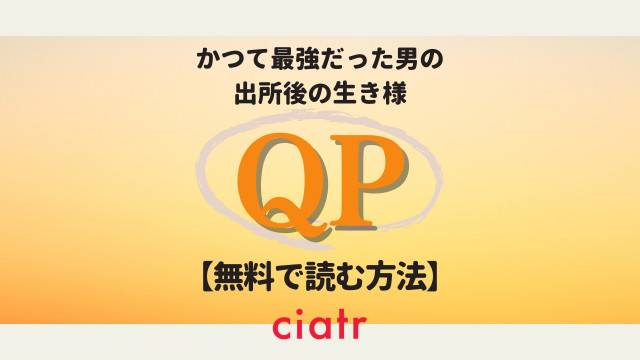 かつて最強だった男の
出所後の生き様

QP

【無料で読む方法】

ciatr